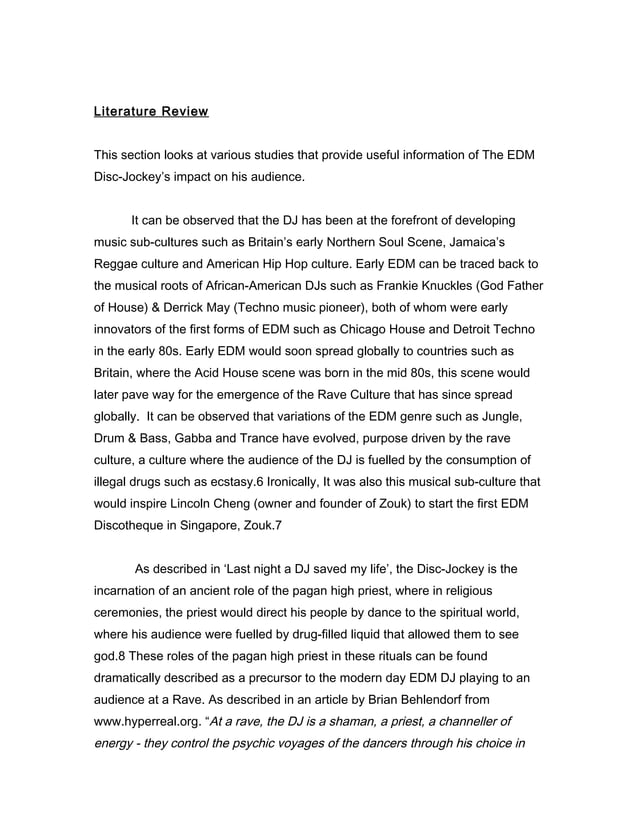 Literature Review

This section looks at various studies that provide useful information of The EDM Disc-Jockey's impact on his audience.

It can be observed that the DJ has been at the forefront of developing music sub-cultures such as Britain's early Northern Soul Scene, Jamaica's Reggae culture and American Hip Hop culture. Early EDM can be traced back to the musical roots of African-American DJs such as Frankie Knuckles (God Father of House) & Derrick May (Techno music pioneer), both of whom were early innovators of the first forms of EDM such as Chicago House and Detroit Techno in the early 80s. Early EDM would soon spread globally to countries such as Britain, where the Acid House scene was born in the mid 80s, this scene would later pave way for the emergence of the Rave Culture that has since spread globally. It can be observed that variations of the EDM genre such as Jungle, Drum & Bass, Gabba and Trance have evolved, purpose driven by the rave culture, a culture where the audience of the DJ is fuelled by the consumption of illegal drugs such as ecstasy.6 Ironically, It was also this musical sub-culture that would inspire Lincoln Cheng (owner and founder of Zouk) to start the first EDM Discotheque in Singapore, Zouk.7

As described in 'Last night a DJ saved my life', the Disc-Jockey is the incarnation of an ancient role of the pagan high priest, where in religious ceremonies, the priest would direct his people by dance to the spiritual world, where his audience were fuelled by drug-filled liquid that allowed them to see god.8 These roles of the pagan high priest in these rituals can be found dramatically described as a precursor to the modern day EDM DJ playing to an audience at a Rave. As described in an article by Brian Behlendorf from www.hyperreal.org. "At a rave, the DJ is a shaman, a priest, a channeller of energy - they control the psychic voyages of the dancers through his choice in